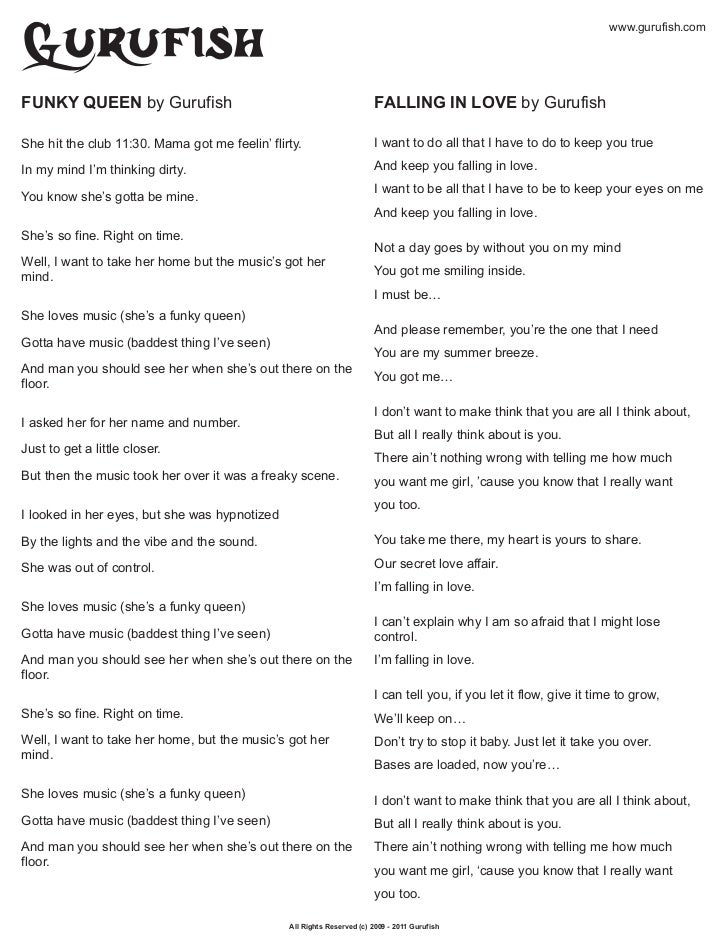 GURUFISH

www.gurufish.com

FUNKY QUEEN by Gurufish

She hit the club 11:30. Mama got me feelin' flirty.
In my mind I'm thinking dirty.
You know she's gotta be mine.

She's so fine. Right on time.
Well, I want to take her home but the music's got her mind.

She loves music (she's a funky queen)
Gotta have music (baddest thing I've seen)
And man you should see her when she's out there on the floor.

I asked her for her name and number.
Just to get a little closer.
But then the music took her over it was a freaky scene.

I looked in her eyes, but she was hypnotized
By the lights and the vibe and the sound.
She was out of control.

She loves music (she's a funky queen)
Gotta have music (baddest thing I've seen)
And man you should see her when she's out there on the floor.

She's so fine. Right on time.
Well, I want to take her home, but the music's got her mind.

She loves music (she's a funky queen)
Gotta have music (baddest thing I've seen)
And man you should see her when she's out there on the floor.

FALLING IN LOVE by Gurufish

I want to do all that I have to do to keep you true
And keep you falling in love.
I want to be all that I have to be to keep your eyes on me
And keep you falling in love.

Not a day goes by without you on my mind
You got me smiling inside.
I must be…

And please remember, you're the one that I need
You are my summer breeze.
You got me…

I don't want to make think that you are all I think about,
But all I really think about is you.
There ain't nothing wrong with telling me how much
you want me girl, 'cause you know that I really want
you too.

You take me there, my heart is yours to share.
Our secret love affair.
I'm falling in love.

I can't explain why I am so afraid that I might lose control.
I'm falling in love.

I can tell you, if you let it flow, give it time to grow,
We'll keep on…
Don't try to stop it baby. Just let it take you over.
Bases are loaded, now you're…

I don't want to make think that you are all I think about,
But all I really think about is you.
There ain't nothing wrong with telling me how much
you want me girl, 'cause you know that I really want
you too.

All Rights Reserved (c) 2009 - 2011 Gurufish